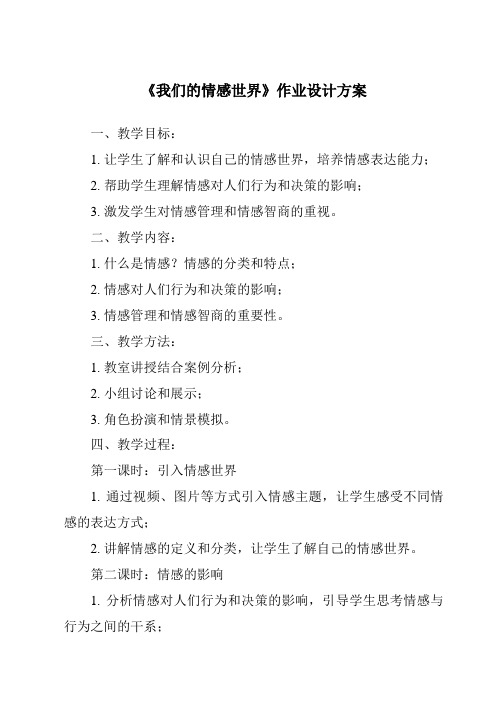 《我们的情感世界》作业设计方案

一、教学目标：

1. 让学生了解和认识自己的情感世界，培养情感表达能力；

2. 帮助学生理解情感对人们行为和决策的影响；

3. 激发学生对情感管理和情感智商的重视。

二、教学内容：

1. 什么是情感？情感的分类和特点；

2. 情感对人们行为和决策的影响；

3. 情感管理和情感智商的重要性。

三、教学方法：

1. 教室讲授结合案例分析；

2. 小组讨论和展示；

3. 角色扮演和情景模拟。

四、教学过程：

第一课时：引入情感世界

1. 通过视频、图片等方式引入情感主题，让学生感受不同情感的表达方式；

2. 讲解情感的定义和分类，让学生了解自己的情感世界。

第二课时：情感的影响

1. 分析情感对人们行为和决策的影响，引导学生思考情感与行为之间的干系；